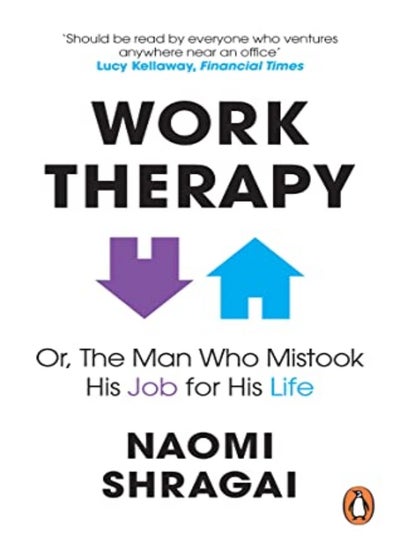 'Should be read by everyone who ventures anywhere near an office'
Lucy Kellaway, Financial Times

WORK THERAPY

Or, The Man Who Mistook His Job for His Life

NAOMI SHRAGAI